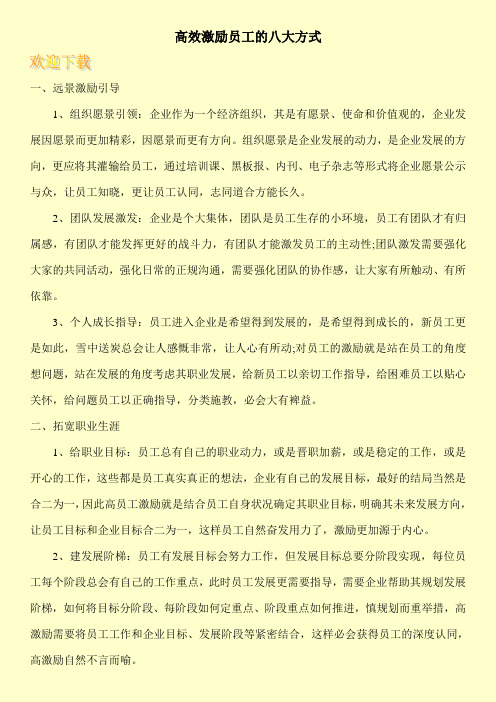 高效激励员工的八大方式

欢迎下载

一、远景激励引导

1、组织愿景引领：企业作为一个经济组织，其是有愿景、使命和价值观的，企业发展因愿景而更加精彩，因愿景而更有方向。组织愿景是企业发展的动力，是企业发展的方向，更应将其灌输给员工，通过培训课、黑板报、内刊、电子杂志等形式将企业愿景公示与众，让员工知晓，更让员工认同，志同道合方能长久。

2、团队发展激发：企业是个大集体，团队是员工生存的小环境，员工有团队才有归属感，有团队才能发挥更好的战斗力，有团队才能激发员工的主动性;团队激发需要强化大家的共同活动，强化日常的正规沟通，需要强化团队的协作感，让大家有所触动、有所依靠。

3、个人成长指导：员工进入企业是希望得到发展的，是希望得到成长的，新员工更是如此，雪中送炭总会让人感慨非常，让人心有所动;对员工的激励就是站在员工的角度想问题，站在发展的角度考虑其职业发展，给新员工以亲切工作指导，给困难员工以贴心关怀，给问题员工以正确指导，分类施教，必会大有裨益。

二、拓宽职业生涯

1、给职业目标：员工总有自己的职业动力，或是晋职加薪，或是稳定的工作，或是开心的工作，这些都是员工真实真正的想法，企业有自己的发展目标，最好的结局当然是合二为一，因此高员工激励就是结合员工自身状况确定其职业目标，明确其未来发展方向，让员工目标和企业目标合二为一，这样员工自然奋发用力了，激励更加源于内心。

2、建发展阶梯：员工有发展目标会努力工作，但发展目标总要分阶段实现，每位员工每个阶段总会有自己的工作重点，此时员工发展更需要指导，需要企业帮助其规划发展阶梯，如何将目标分阶段、每阶段如何定重点、阶段重点如何推进，慎规划而重举措，高激励需要将员工工作和企业目标、发展阶段等紧密结合，这样必会获得员工的深度认同，高激励自然不言而喻。